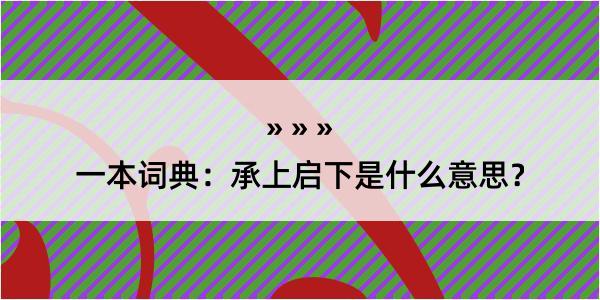 » » »

一本词典：承上启下是什么意思？